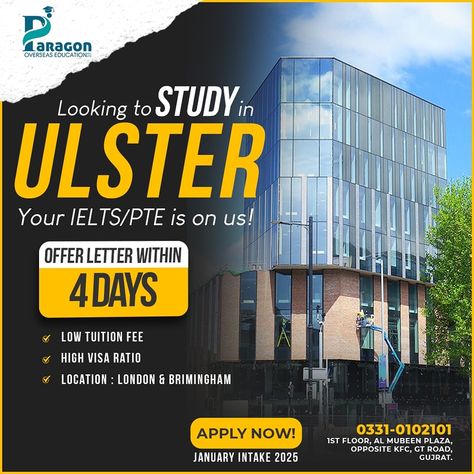 Paragon
OVERSEAS EDUCATION

Looking to STUDY in
ULSTER
Your IELTS/PTE is on us!

OFFER LETTER WITHIN
4 DAYS

LOW TUITION FEE
HIGH VISA RATIO
LOCATION : LONDON & BRIMINGHAM

APPLY NOW!
JANUARY INTAKE 2025

0331-0102101
1ST FLOOR, AL MUBEEN PLAZA, OPPOSITE KFC, GT ROAD, GUJRAT.